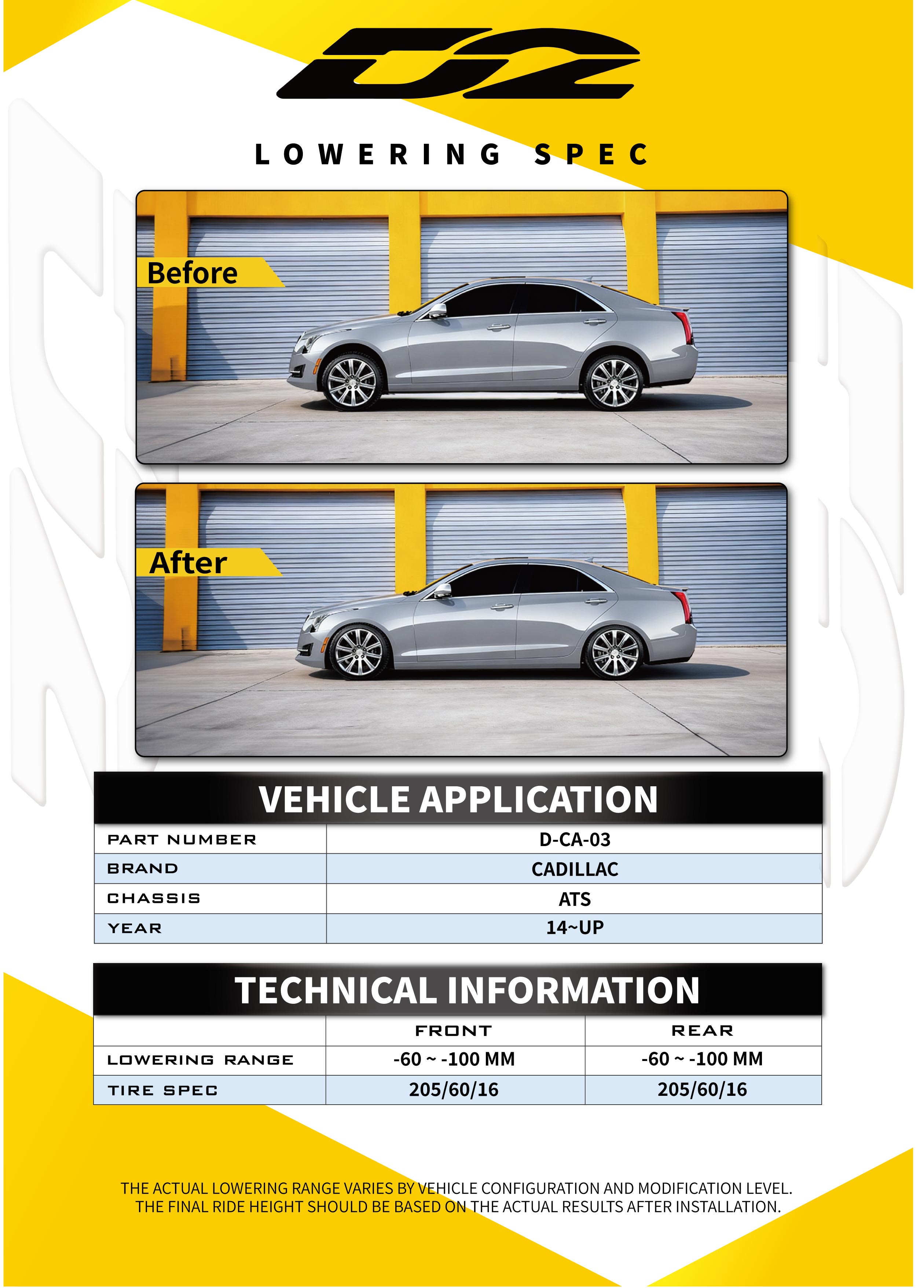 D2

LOWERING SPEC

Before

After

VEHICLE APPLICATION

| PART NUMBER | D-CA-03 |
|---|---|
| BRAND | CADILLAC |
| CHASSIS | ATS |
| YEAR | 14~UP |

TECHNICAL INFORMATION

| | FRONT | REAR |
|---|---|---|
| LOWERING RANGE | -60 ~ -100 MM | -60 ~ -100 MM |
| TIRE SPEC | 205/60/16 | 205/60/16 |

THE ACTUAL LOWERING RANGE VARIES BY VEHICLE CONFIGURATION AND MODIFICATION LEVEL. THE FINAL RIDE HEIGHT SHOULD BE BASED ON THE ACTUAL RESULTS AFTER INSTALLATION.